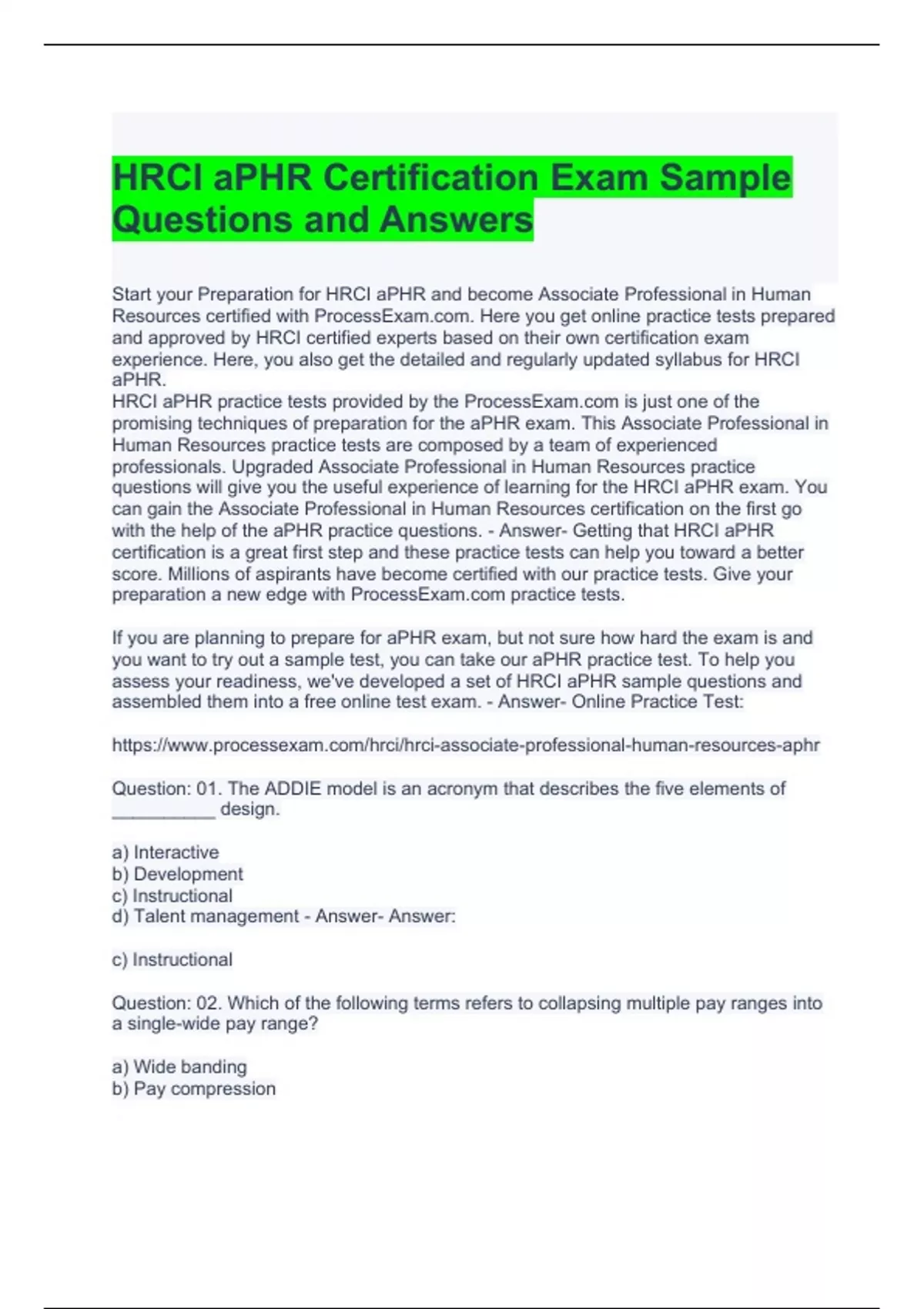 HRCI aPHR Certification Exam Sample Questions and Answers

Start your Preparation for HRCI aPHR and become Associate Professional in Human Resources certified with ProcessExam.com. Here you get online practice tests prepared and approved by HRCI certified experts based on their own certification exam experience. Here, you also get the detailed and regularly updated syllabus for HRCI aPHR.
HRCI aPHR practice tests provided by the ProcessExam.com is just one of the promising techniques of preparation for the aPHR exam. This Associate Professional in Human Resources practice tests are composed by a team of experienced professionals. Upgraded Associate Professional in Human Resources practice questions will give you the useful experience of learning for the HRCI aPHR exam. You can gain the Associate Professional in Human Resources certification on the first go with the help of the aPHR practice questions. - Answer- Getting that HRCI aPHR certification is a great first step and these practice tests can help you toward a better score. Millions of aspirants have become certified with our practice tests. Give your preparation a new edge with ProcessExam.com practice tests.

If you are planning to prepare for aPHR exam, but not sure how hard the exam is and you want to try out a sample test, you can take our aPHR practice test. To help you assess your readiness, we've developed a set of HRCI aPHR sample questions and assembled them into a free online test exam. - Answer- Online Practice Test:

https://www.processexam.com/hrci/hrci-associate-professional-human-resources-aphr

Question: 01. The ADDIE model is an acronym that describes the five elements of __________ design.

a) Interactive
b) Development
c) Instructional
d) Talent management - Answer- Answer:

c) Instructional

Question: 02. Which of the following terms refers to collapsing multiple pay ranges into a single-wide pay range?

a) Wide banding
b) Pay compression